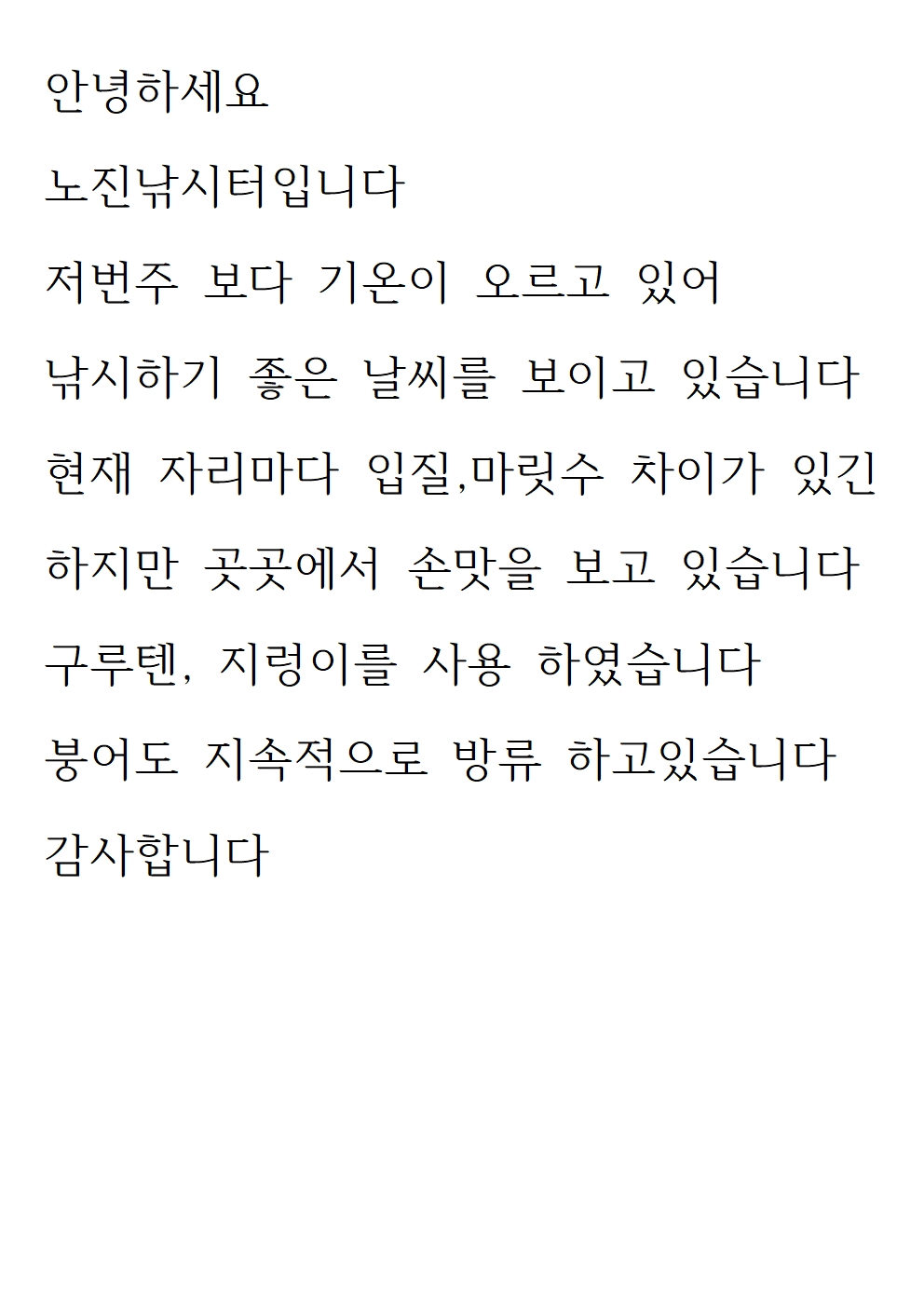 안녕하세요

노진낚시터입니다

저번주 보다 기온이 오르고 있어

낚시하기 좋은 날씨를 보이고 있습니다

현재 자리마다 입질,마릿수 차이가 있긴

하지만 곳곳에서 손맛을 보고 있습니다

구루텐, 지렁이를 사용 하였습니다

붕어도 지속적으로 방류 하고있습니다

감사합니다